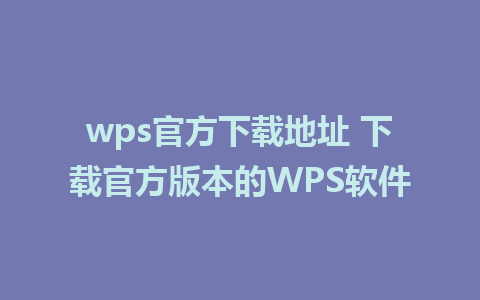 wps官方下载地址 下载官方版本的WPS软件